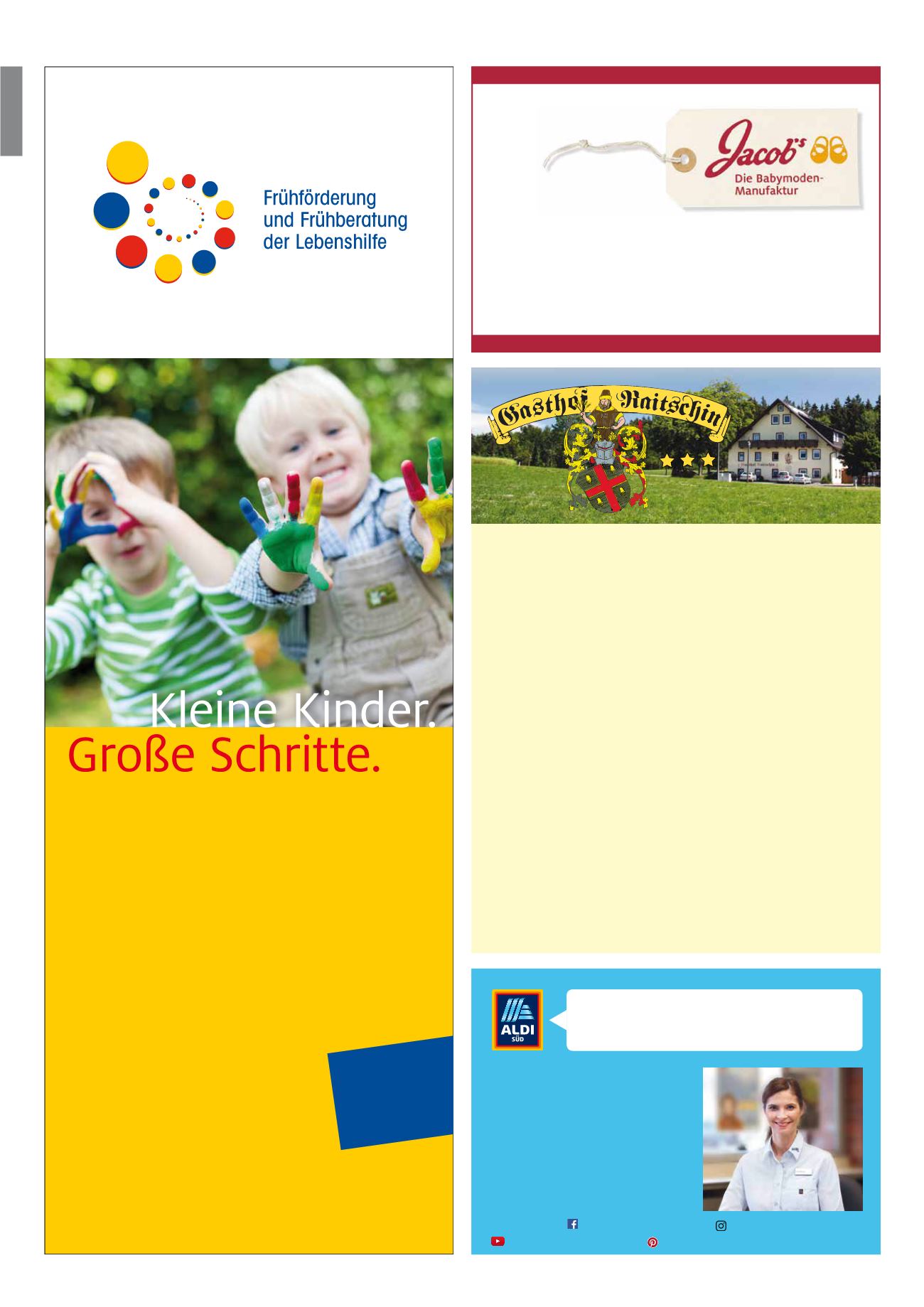 Frühförderung und Frühberatung der Lebenshilfe

Kleine Kinder.
Große Schritte.

Jacob's
Die Babymoden-Manufaktur

Gasthof Raitschin

ALDI SÜD